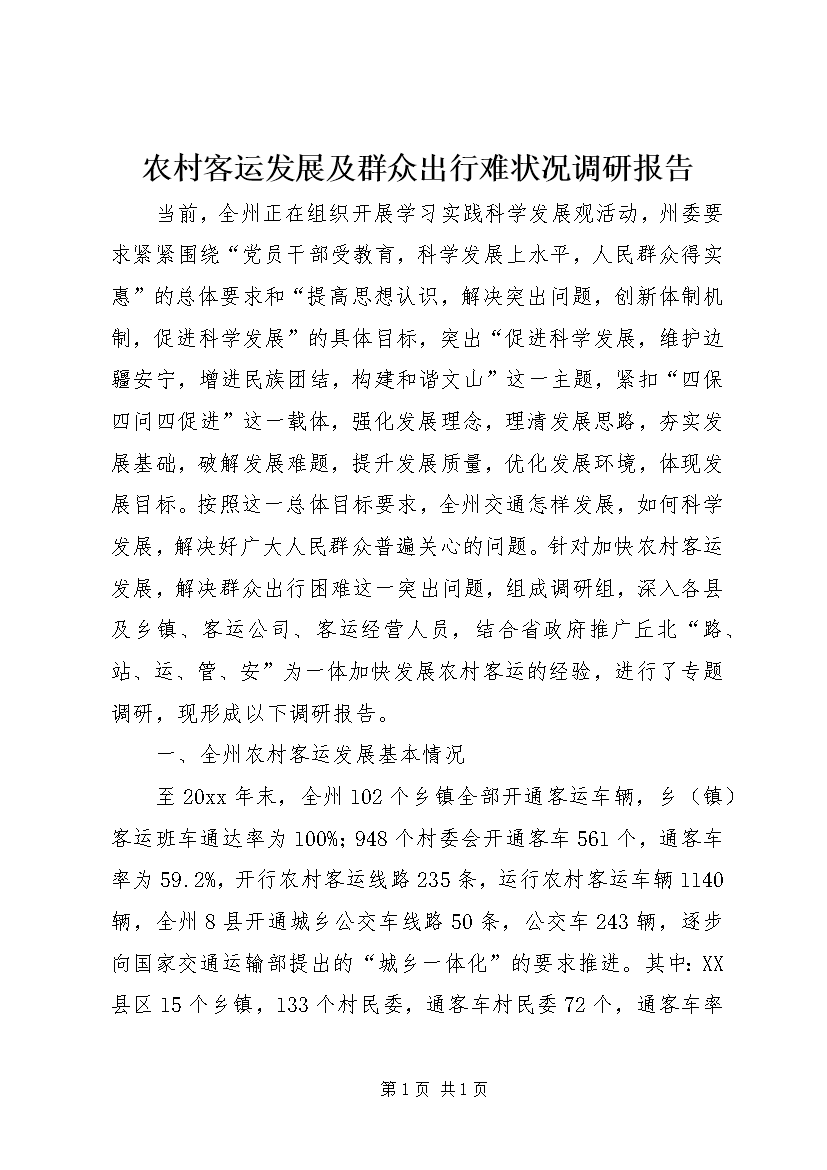 农村客运发展及群众出行难状况调研报告

当前，全州正在组织开展学习实践科学发展观活动，州委要求紧紧围绕“党员干部受教育，科学发展上水平，人民群众得实惠”的总体要求和“提高思想认识，解决突出问题，创新体制机制，促进科学发展”的具体目标，突出“促进科学发展，维护边疆安宁，增进民族团结，构建和谐文山”这一主题，紧扣“四保四问四促进”这一载体，强化发展理念，理清发展思路，夯实发展基础，破解发展难题，提升发展质量，优化发展环境，体现发展目标。按照这一总体目标要求，全州交通怎样发展，如何科学发展，解决好广大人民群众普遍关心的问题。针对加快农村客运发展，解决群众出行困难这一突出问题，组成调研组，深入各县及乡镇、客运公司、客运经营人员，结合省政府推广丘北“路、站、运、管、安”为一体加快发展农村客运的经验，进行了专题调研，现形成以下调研报告。

一、全州农村客运发展基本情况

至20xx年末，全州102个乡镇全部开通客运车辆，乡（镇）客运班车通达率为100%；948个村委会开通客车561个，通客车率为59.2%，开行农村客运线路235条，运行农村客运车辆1140辆，全州8县开通城乡公交车线路50条，公交车243辆，逐步向国家交通运输部提出的“城乡一体化”的要求推进。其中：XX县区15个乡镇，133个村民委，通客车村民委72个，通客车率

第1页 共1页